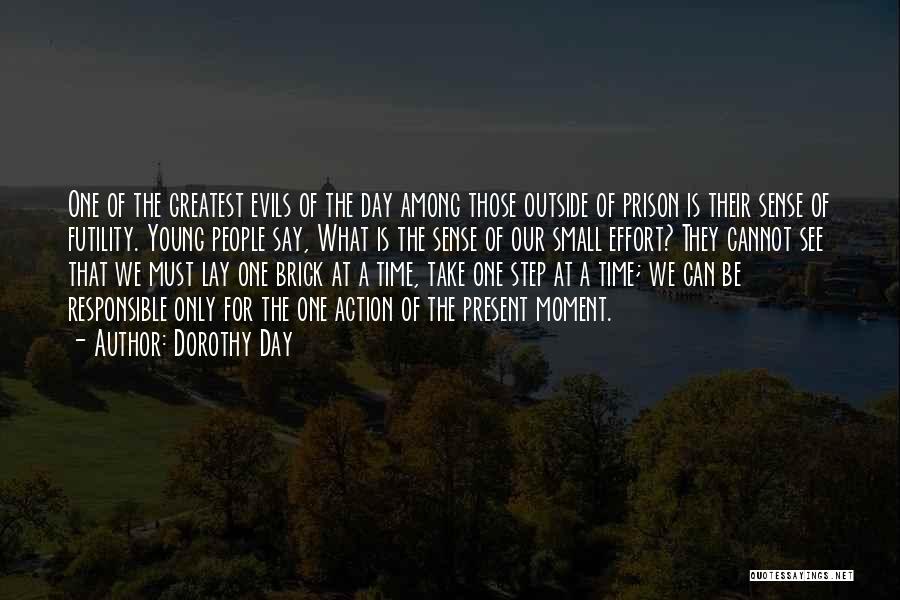 One of the greatest evils of the day among those outside of prison is their sense of futility. Young people say, What is the sense of our small effort? They cannot see that we must lay one brick at a time, take one step at a time; we can be responsible only for the one action of the present moment.
- Author: Dorothy Day

QUOTESSAYINGS.NET